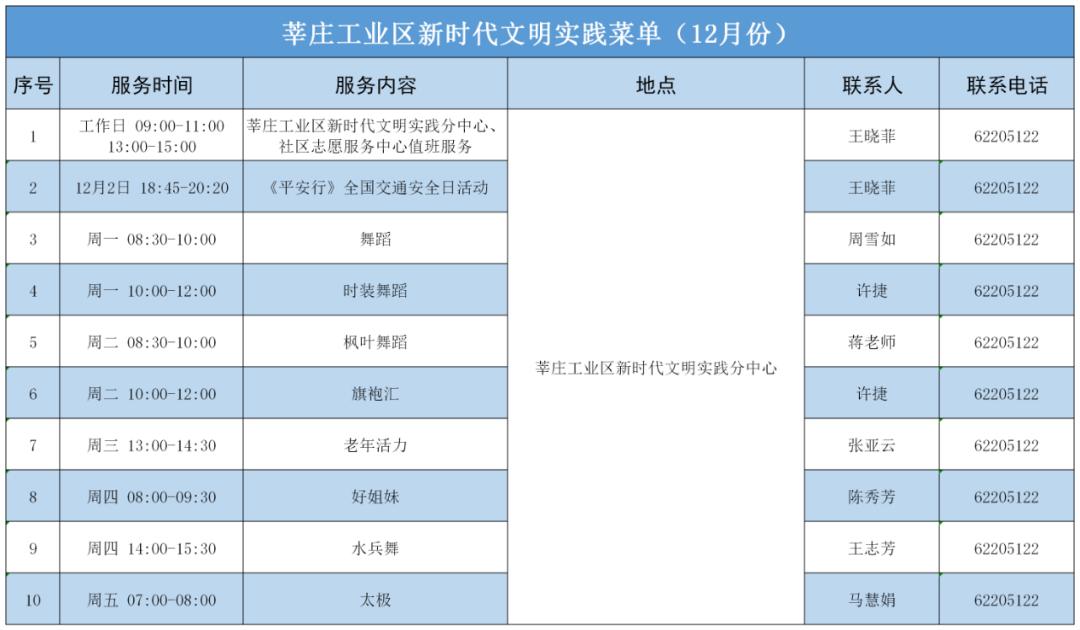 莘庄工业区新时代文明实践菜单（12月份）

| 序号 | 服务时间 | 服务内容 | 地点 | 联系人 | 联系电话 |
|---|---|---|---|---|---|
| 1 | 工作日 09:00-11:00 13:00-15:00 | 莘庄工业区新时代文明实践分中心、社区志愿服务中心值班服务 | 莘庄工业区新时代文明实践分中心 | 王晓菲 | 62205122 |
| 2 | 12月2日 18:45-20:20 | 《平安行》全国交通安全日活动 | | 王晓菲 | 62205122 |
| 3 | 周一 08:30-10:00 | 舞蹈 | | 周雪如 | 62205122 |
| 4 | 周一 10:00-12:00 | 时装舞蹈 | | 许捷 | 62205122 |
| 5 | 周二 08:30-10:00 | 枫叶舞蹈 | | 蒋老师 | 62205122 |
| 6 | 周二 10:00-12:00 | 旗袍汇 | | 许捷 | 62205122 |
| 7 | 周三 13:00-14:30 | 老年活力 | | 张亚云 | 62205122 |
| 8 | 周四 08:00-09:30 | 好姐妹 | | 陈秀芳 | 62205122 |
| 9 | 周四 14:00-15:30 | 水兵舞 | | 王志芳 | 62205122 |
| 10 | 周五 07:00-08:00 | 太极 | | 马慧娟 | 62205122 |